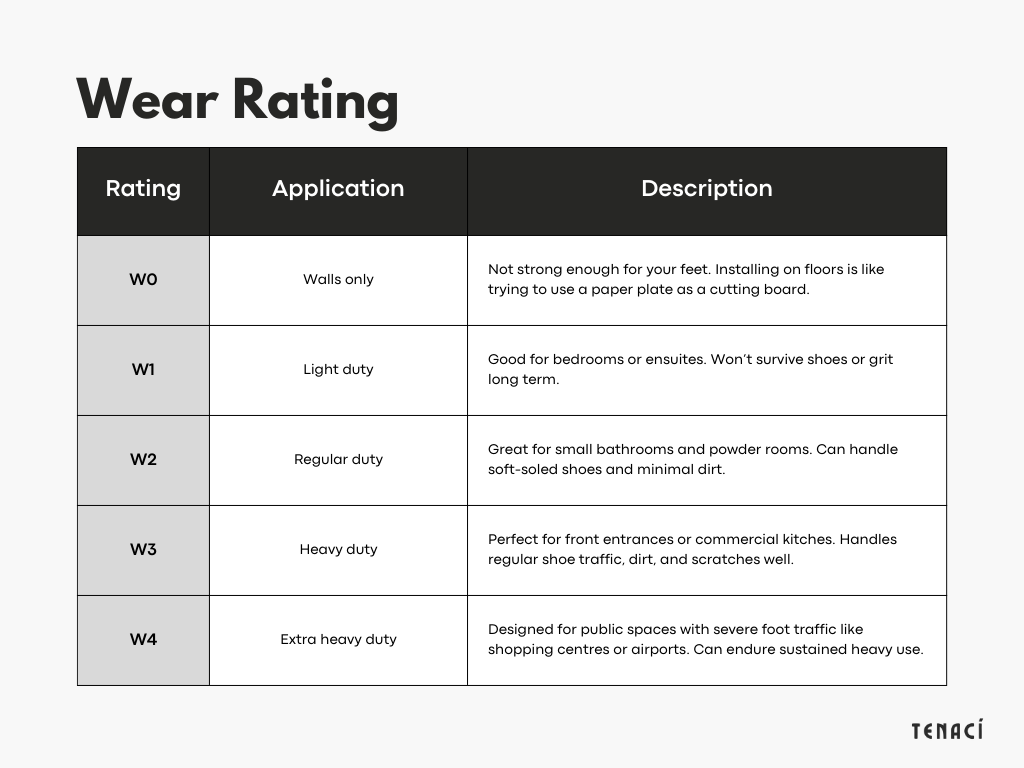 Wear Rating

| Rating | Application | Description |
|---|---|---|
| W0 | Walls only | Not strong enough for your feet. Installing on floors is like trying to use a paper plate as a cutting board. |
| W1 | Light duty | Good for bedrooms or ensuites. Won't survive shoes or grit long term. |
| W2 | Regular duty | Great for small bathrooms and powder rooms. Can handle soft-soled shoes and minimal dirt. |
| W3 | Heavy duty | Perfect for front entrances or commercial kitchens. Handles regular shoe traffic, dirt, and scratches well. |
| W4 | Extra heavy duty | Designed for public spaces with severe foot traffic like shopping centres or airports. Can endure sustained heavy use. |

TENACÍ